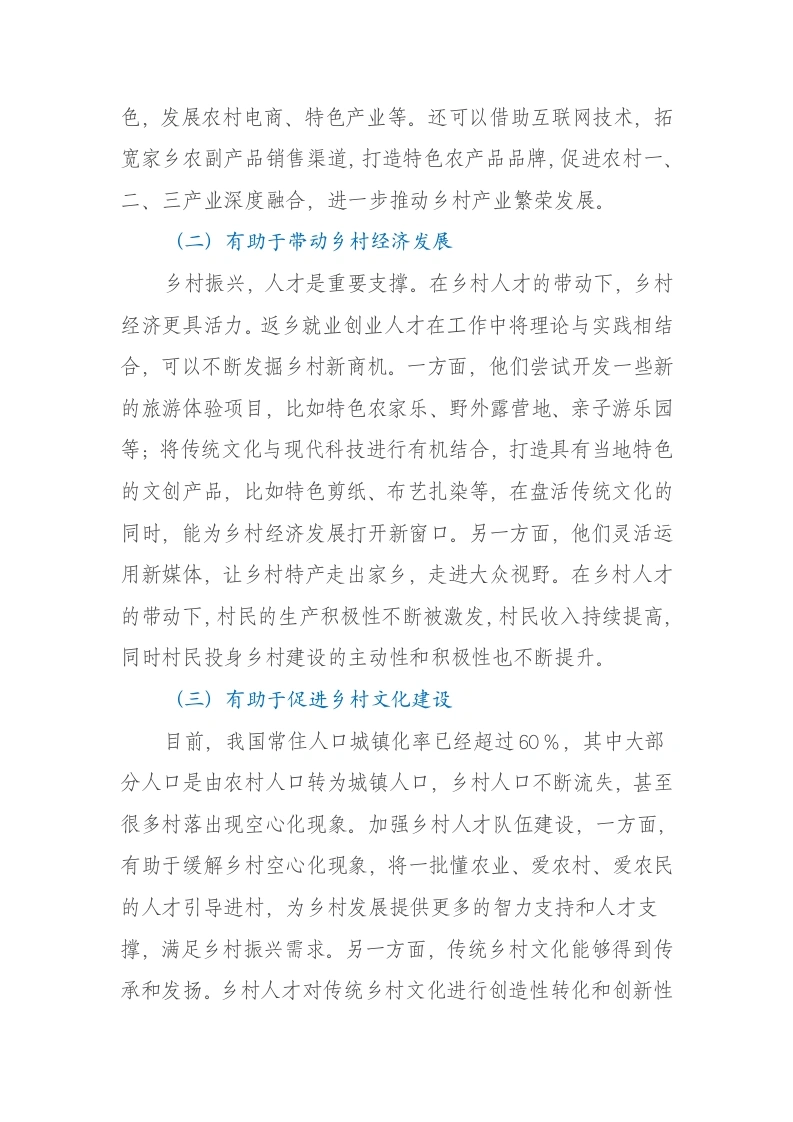 色，发展农村电商、特色产业等。还可以借助互联网技术，拓宽家乡农副产品销售渠道，打造特色农产品品牌，促进农村一、二、三产业深度融合，进一步推动乡村产业繁荣发展。

（二）有助于带动乡村经济发展

乡村振兴，人才是重要支撑。在乡村人才的带动下，乡村经济更具活力。返乡就业创业人才在工作中将理论与实践相结合，可以不断发掘乡村新商机。一方面，他们尝试开发一些新的旅游体验项目，比如特色农家乐、野外露营地、亲子游乐园等；将传统文化与现代科技进行有机结合，打造具有当地特色的文创产品，比如特色剪纸、布艺扎染等，在盘活传统文化的同时，能为乡村经济发展打开新窗口。另一方面，他们灵活运用新媒体，让乡村特产走出家乡，走进大众视野。在乡村人才的带动下，村民的生产积极性不断被激发，村民收入持续提高，同时村民投身乡村建设的主动性和积极性也不断提升。

（三）有助于促进乡村文化建设

目前，我国常住人口城镇化率已经超过60％，其中大部分人口是由农村人口转为城镇人口，乡村人口不断流失，甚至很多村落出现空心化现象。加强乡村人才队伍建设，一方面，有助于缓解乡村空心化现象，将一批懂农业、爱农村、爱农民的人才引导进村，为乡村发展提供更多的智力支持和人才支撑，满足乡村振兴需求。另一方面，传统乡村文化能够得到传承和发扬。乡村人才对传统乡村文化进行创造性转化和创新性